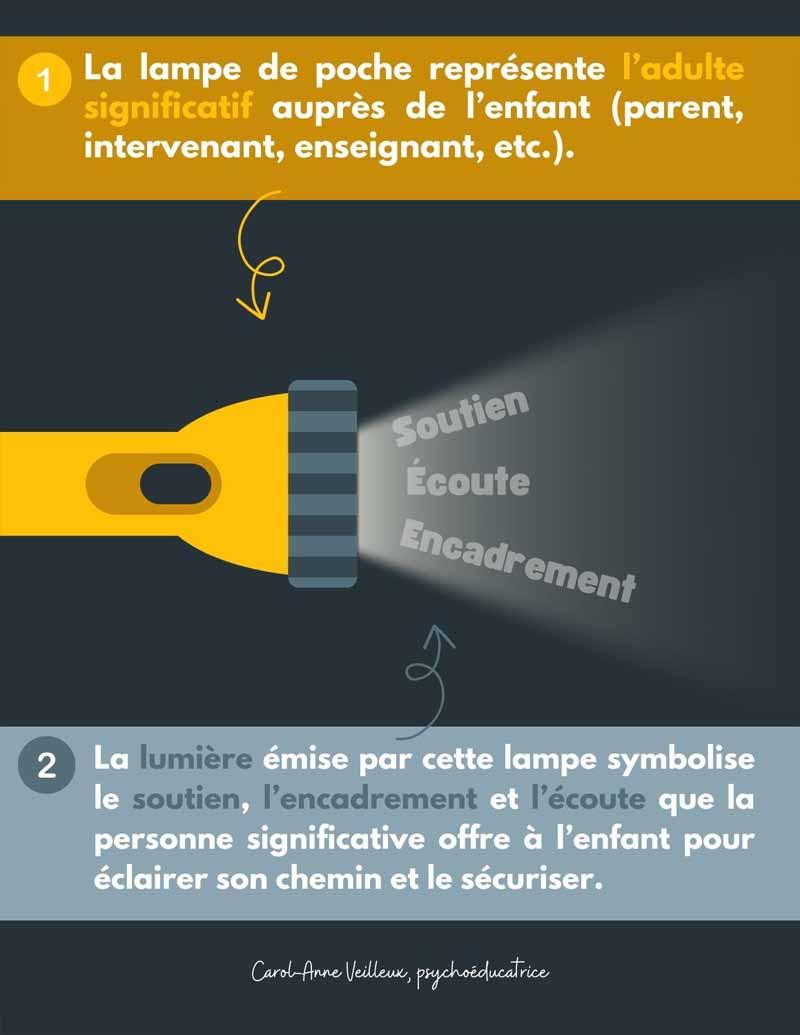 1 La lampe de poche représente l'adulte significatif auprès de l'enfant (parent, intervenant, enseignant, etc.).

Soutien
Écoute
Encadrement

2 La lumière émise par cette lampe symbolise le soutien, l'encadrement et l'écoute que la personne significative offre à l'enfant pour éclairer son chemin et le sécuriser.

Carol-Anne Veilleux, psychoéducatrice